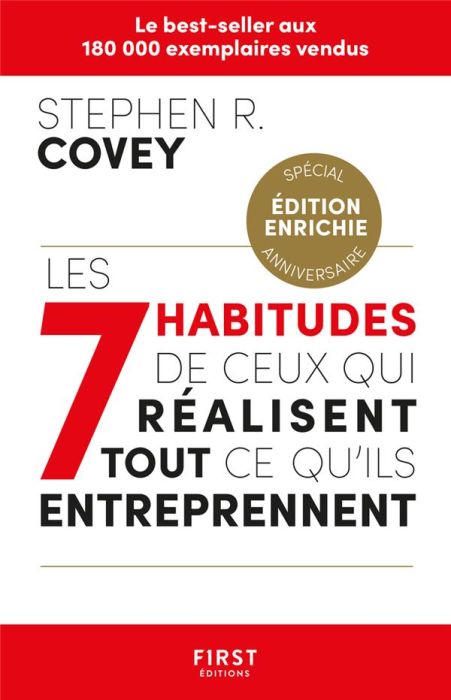 Le best-seller aux 180 000 exemplaires vendus

STEPHEN R.
COVEY

SPÉCIAL
ÉDITION ENRICHIE
ANNIVERSAIRE

LES 7 HABITUDES DE CEUX QUI RÉALISENT TOUT CE QU'ILS ENTREPRENNENT

FIRST
ÉDITIONS